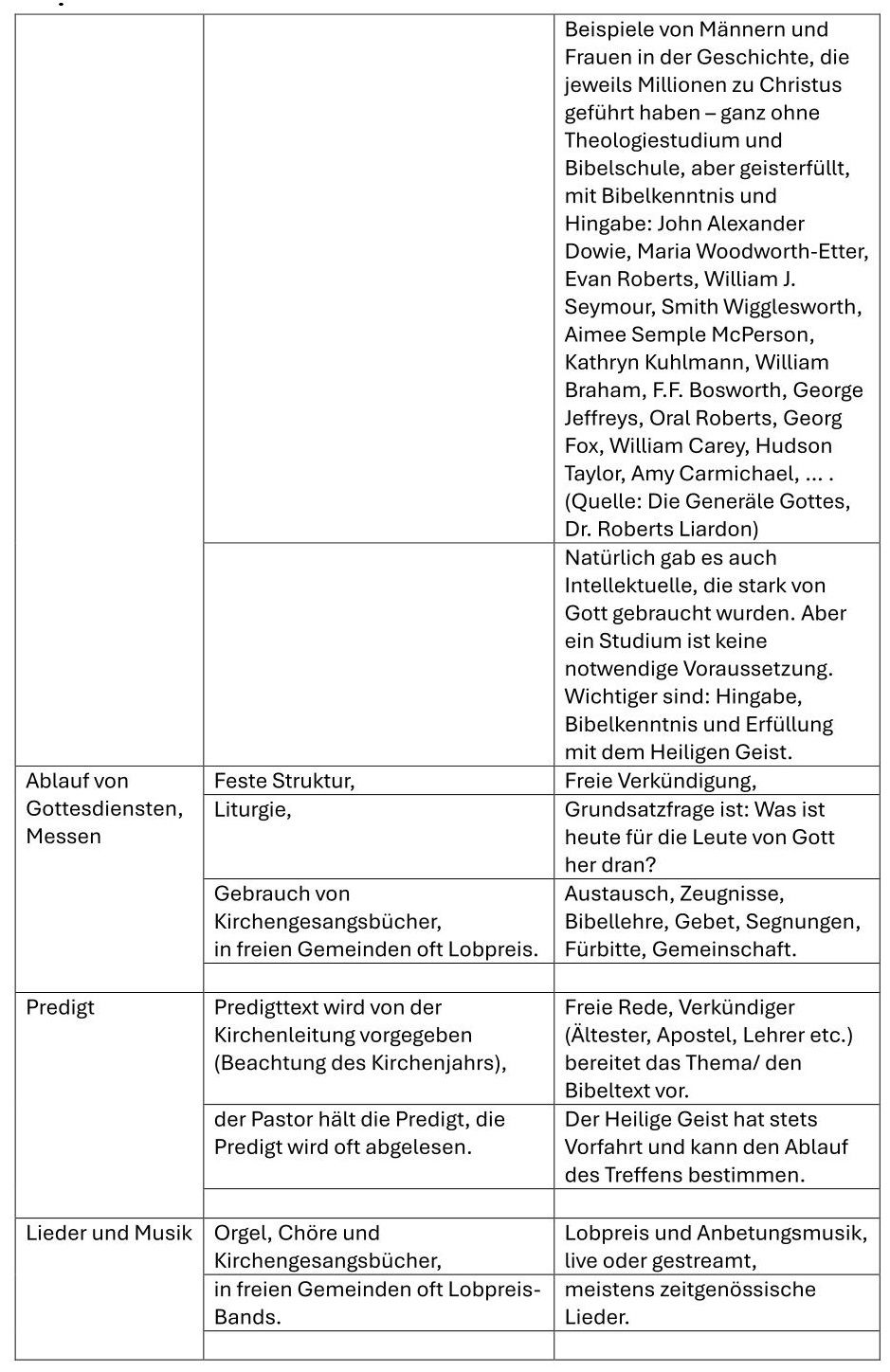 | | | |
|---|---|---|
| | | Beispiele von Männern und Frauen in der Geschichte, die jeweils Millionen zu Christus geführt haben – ganz ohne Theologiestudium und Bibelschule, aber geisterfüllt, mit Bibelkenntnis und Hingabe: John Alexander Dowie, Maria Woodworth-Etter, Evan Roberts, William J. Seymour, Smith Wigglesworth, Aimee Semple McPerson, Kathryn Kuhlmann, William Braham, F.F. Bosworth, George Jeffreys, Oral Roberts, Georg Fox, William Carey, Hudson Taylor, Amy Carmichael, … . (Quelle: Die Generäle Gottes, Dr. Roberts Liardon) |
| | | Natürlich gab es auch Intellektuelle, die stark von Gott gebraucht wurden. Aber ein Studium ist keine notwendige Voraussetzung. Wichtiger sind: Hingabe, Bibelkenntnis und Erfüllung mit dem Heiligen Geist. |
| Ablauf von Gottesdiensten, Messen | Feste Struktur, | Freie Verkündigung, |
| | Liturgie, | Grundsatzfrage ist: Was ist heute für die Leute von Gott her dran? |
| | Gebrauch von Kirchengesangsbücher, in freien Gemeinden oft Lobpreis. | Austausch, Zeugnisse, Bibellehre, Gebet, Segnungen, Fürbitte, Gemeinschaft. |
| | | |
| Predigt | Predigttext wird von der Kirchenleitung vorgegeben (Beachtung des Kirchenjahrs), | Freie Rede, Verkündiger (Ältester, Apostel, Lehrer etc.) bereitet das Thema/ den Bibeltext vor. |
| | der Pastor hält die Predigt, die Predigt wird oft abgelesen. | Der Heilige Geist hat stets Vorfahrt und kann den Ablauf des Treffens bestimmen. |
| | | |
| Lieder und Musik | Orgel, Chöre und Kirchengesangsbücher, | Lobpreis und Anbetungsmusik, live oder gestreamt, |
| | in freien Gemeinden oft Lobpreis-Bands. | meistens zeitgenössische Lieder. |
| | | |